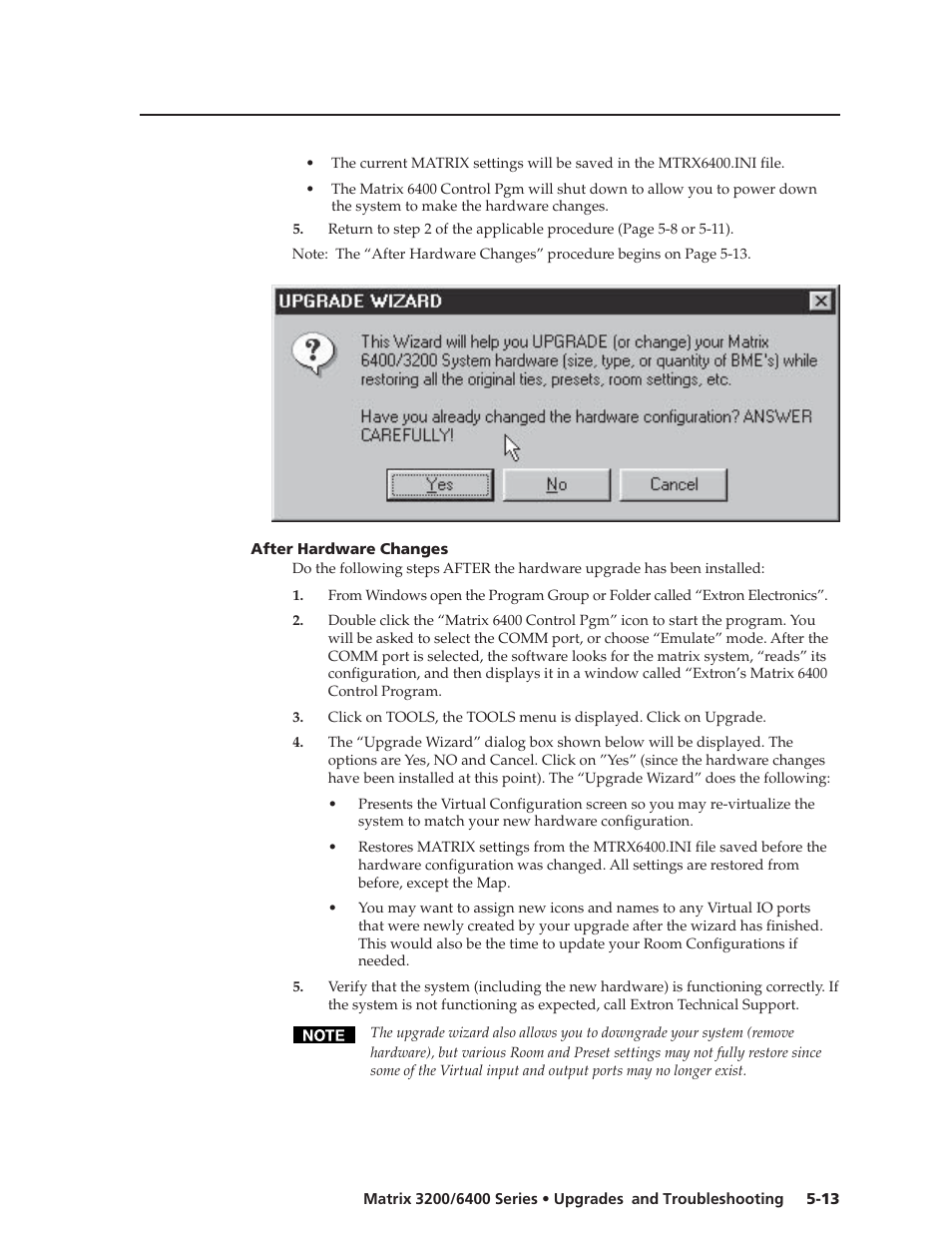 • The current MATRIX settings will be saved in the MTRX6400.INI file.

• The Matrix 6400 Control Pgm will shut down to allow you to power down the system to make the hardware changes.

5. Return to step 2 of the applicable procedure (Page 5-8 or 5-11).

Note: The “After Hardware Changes” procedure begins on Page 5-13.

UPGRADE WIZARD

This Wizard will help you UPGRADE (or change) your Matrix 6400/3200 System hardware (size, type, or quantity of BME's) while restoring all the original ties, presets, room settings, etc.

Have you already changed the hardware configuration? ANSWER CAREFULLY!

Yes No Cancel

After Hardware Changes

Do the following steps AFTER the hardware upgrade has been installed:

1. From Windows open the Program Group or Folder called “Extron Electronics”.

2. Double click the “Matrix 6400 Control Pgm” icon to start the program. You will be asked to select the COMM port, or choose “Emulate” mode. After the COMM port is selected, the software looks for the matrix system, “reads” its configuration, and then displays it in a window called “Extron’s Matrix 6400 Control Program.

3. Click on TOOLS, the TOOLS menu is displayed. Click on Upgrade.

4. The “Upgrade Wizard” dialog box shown below will be displayed. The options are Yes, NO and Cancel. Click on ”Yes” (since the hardware changes have been installed at this point). The “Upgrade Wizard” does the following:

• Presents the Virtual Configuration screen so you may re-virtualize the system to match your new hardware configuration.

• Restores MATRIX settings from the MTRX6400.INI file saved before the hardware configuration was changed. All settings are restored from before, except the Map.

• You may want to assign new icons and names to any Virtual IO ports that were newly created by your upgrade after the wizard has finished. This would also be the time to update your Room Configurations if needed.

5. Verify that the system (including the new hardware) is functioning correctly. If the system is not functioning as expected, call Extron Technical Support.

NOTE The upgrade wizard also allows you to downgrade your system (remove hardware), but various Room and Preset settings may not fully restore since some of the Virtual input and output ports may no longer exist.

Matrix 3200/6400 Series • Upgrades and Troubleshooting 5-13